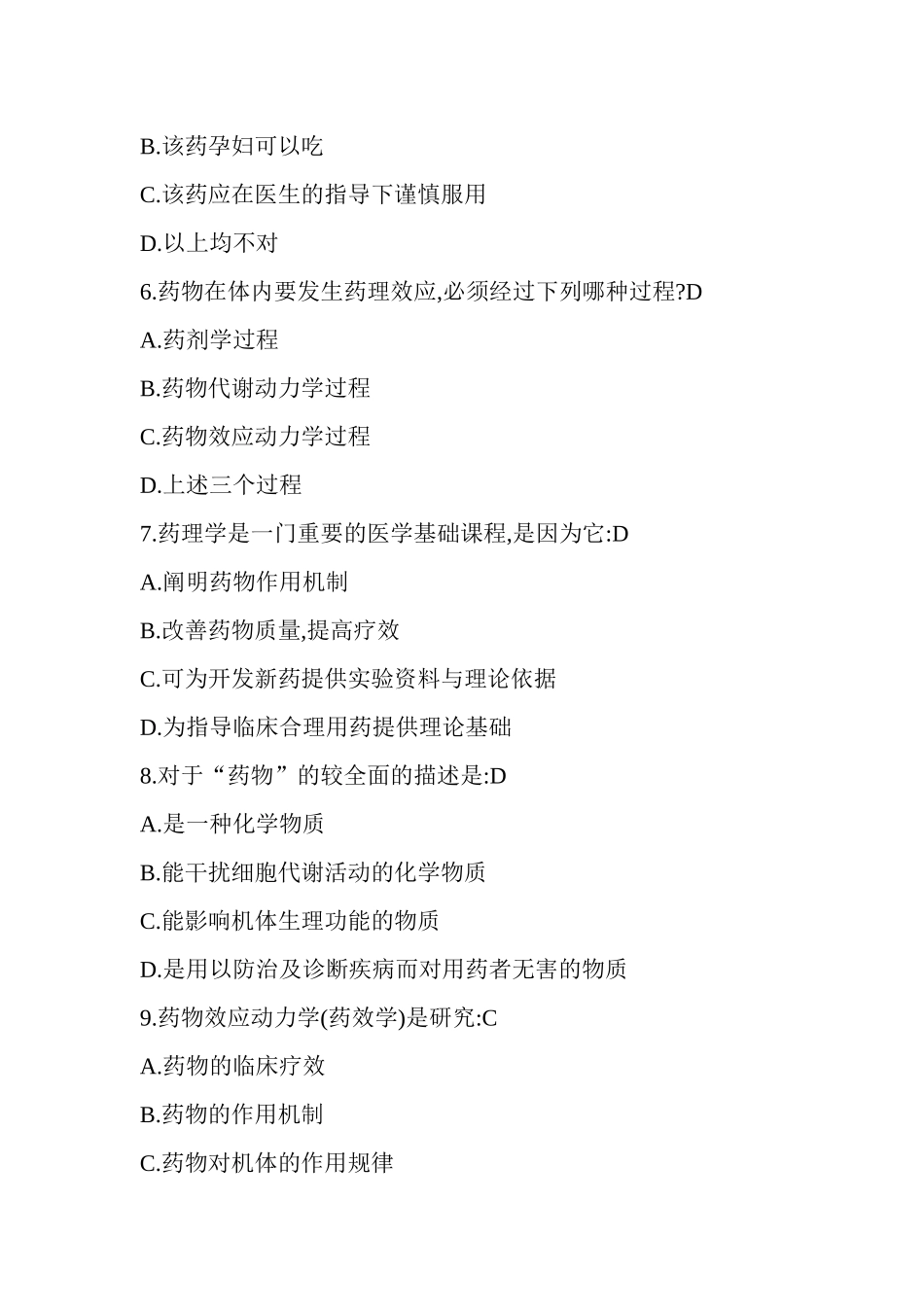 B.该药孕妇可以吃

C.该药应在医生的指导下谨慎服用

D.以上均不对

6.药物在体内要发生药理效应,必须经过下列哪种过程?D

A.药剂学过程

B.药物代谢动力学过程

C.药物效应动力学过程

D.上述三个过程

7.药理学是一门重要的医学基础课程,是因为它:D

A.阐明药物作用机制

B.改善药物质量,提高疗效

C.可为开发新药提供实验资料与理论依据

D.为指导临床合理用药提供理论基础

8.对于“药物”的较全面的描述是:D

A.是一种化学物质

B.能干扰细胞代谢活动的化学物质

C.能影响机体生理功能的物质

D.是用以防治及诊断疾病而对用药者无害的物质

9.药物效应动力学(药效学)是研究:C

A.药物的临床疗效

B.药物的作用机制

C.药物对机体的作用规律